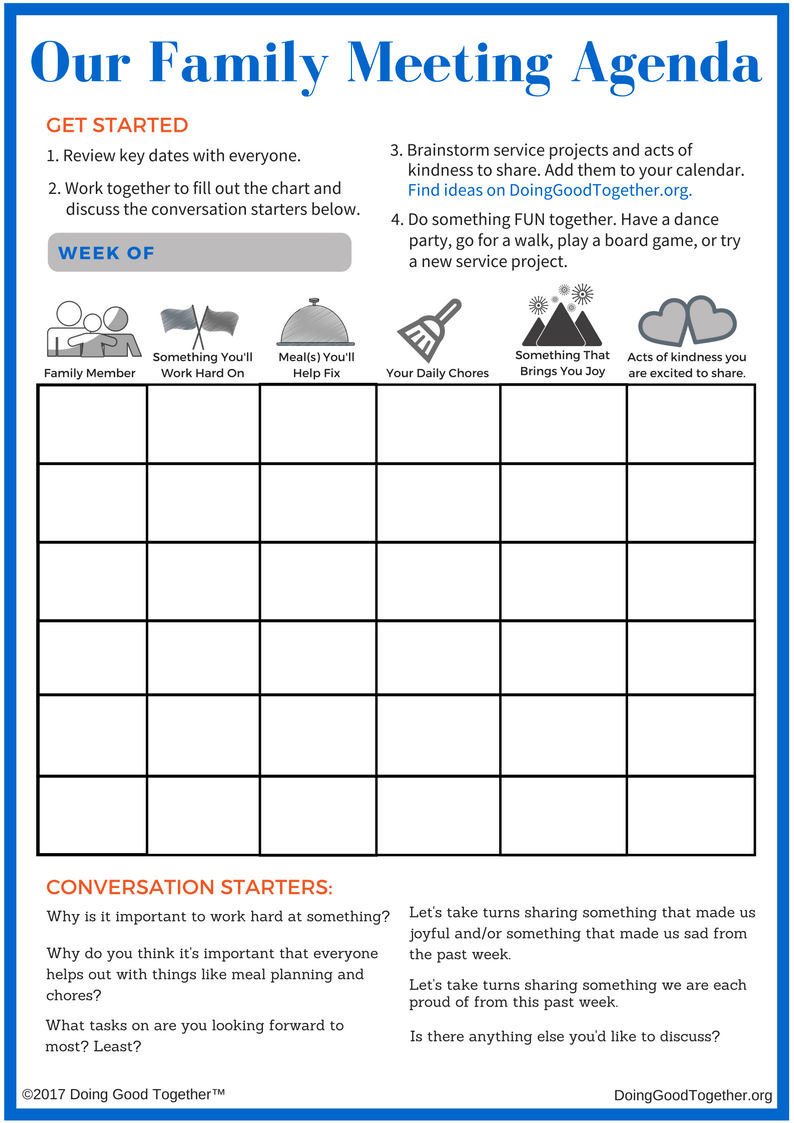 Our Family Meeting Agenda

GET STARTED

1. Review key dates with everyone.

2. Work together to fill out the chart and discuss the conversation starters below.

WEEK OF

3. Brainstorm service projects and acts of kindness to share. Add them to your calendar. Find ideas on DoingGoodTogether.org.

4. Do something FUN together. Have a dance party, go for a walk, play a board game, or try a new service project.

| Family Member | Something You'll Work Hard On | Meal(s) You'll Help Fix | Your Daily Chores | Something That Brings You Joy | Acts of kindness you are excited to share. |
|---|---|---|---|---|---|
| | | | | | |
| | | | | | |
| | | | | | |
| | | | | | |
| | | | | | |
| | | | | | |

CONVERSATION STARTERS:

Why is it important to work hard at something?

Why do you think it's important that everyone helps out with things like meal planning and chores?

What tasks on are you looking forward to most? Least?

Let's take turns sharing something that made us joyful and/or something that made us sad from the past week.

Let's take turns sharing something we are each proud of from this past week.

Is there anything else you'd like to discuss?

©2017 Doing Good Together™

DoingGoodTogether.org